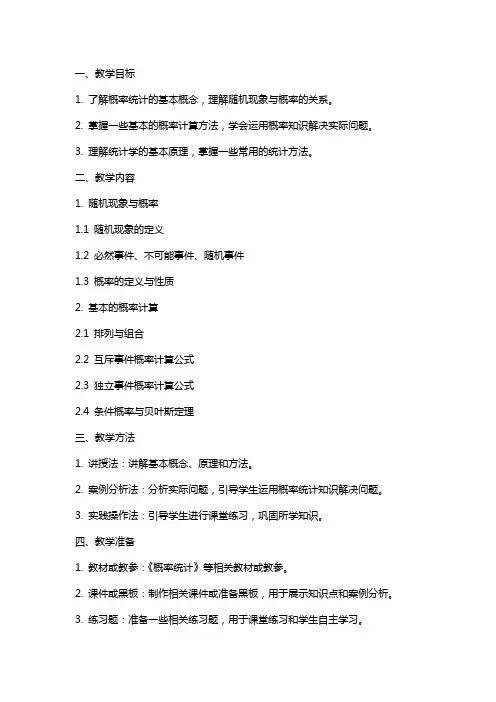 一、教学目标

1. 了解概率统计的基本概念，理解随机现象与概率的关系。

2. 掌握一些基本的概率计算方法，学会运用概率知识解决实际问题。

3. 理解统计学的基本原理，掌握一些常用的统计方法。

二、教学内容

1. 随机现象与概率

1.1 随机现象的定义

1.2 必然事件、不可能事件、随机事件

1.3 概率的定义与性质

2. 基本的概率计算

2.1 排列与组合

2.2 互斥事件概率计算公式

2.3 独立事件概率计算公式

2.4 条件概率与贝叶斯定理

三、教学方法

1. 讲授法：讲解基本概念、原理和方法。

2. 案例分析法：分析实际问题，引导学生运用概率统计知识解决问题。

3. 实践操作法：引导学生进行课堂练习，巩固所学知识。

四、教学准备

1. 教材或教参：《概率统计》等相关教材或教参。

2. 课件或黑板：制作相关课件或准备黑板，用于展示知识点和案例分析。

3. 练习题：准备一些相关练习题，用于课堂练习和学生自主学习。